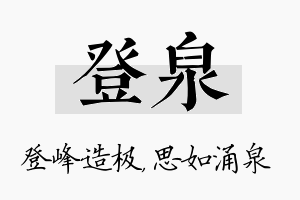 登泉

登峰造极，思如涌泉